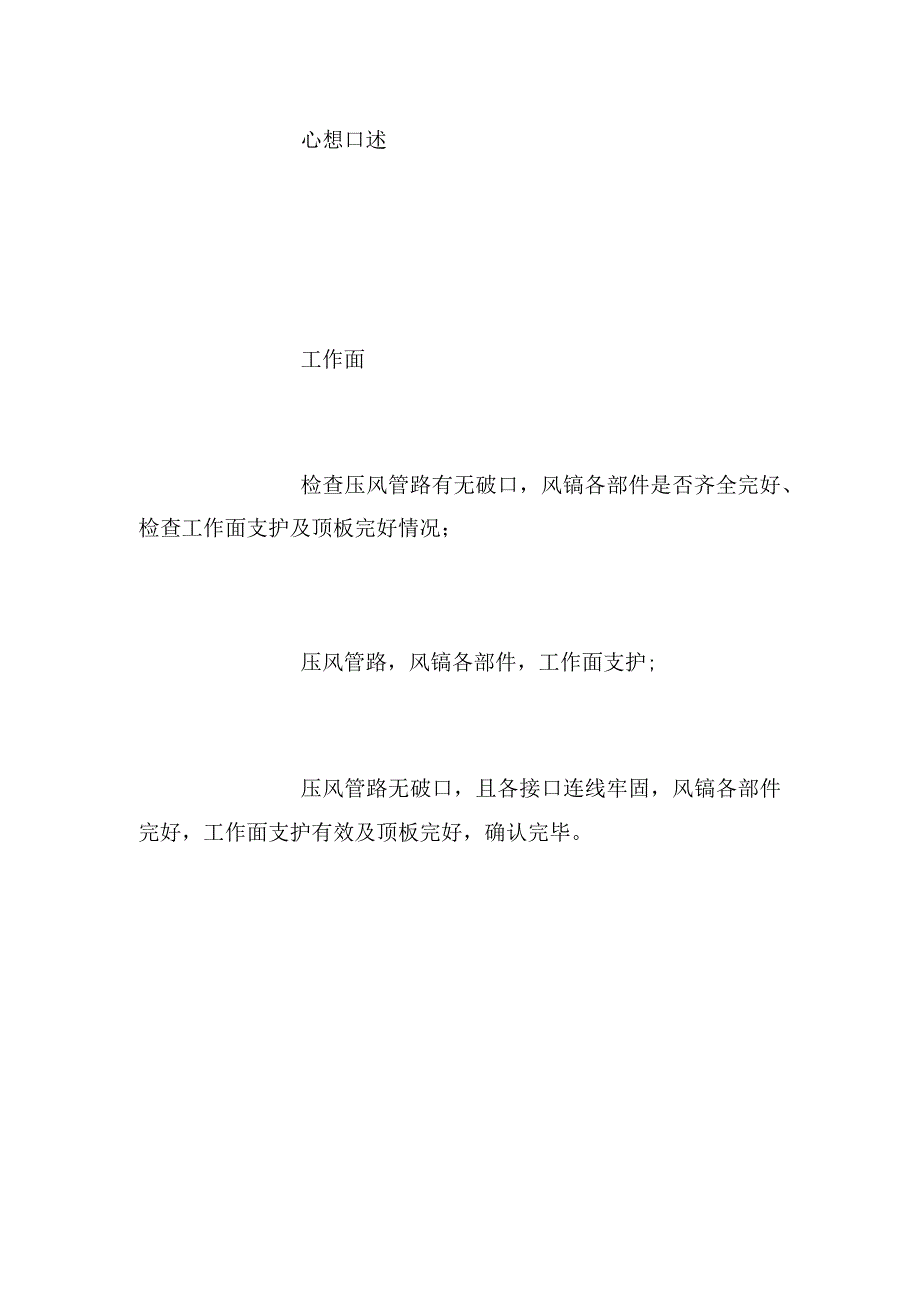 心想口述

工作面

检查压风管路有无破口，风镐各部件是否齐全完好、检查工作面支护及顶板完好情况；

压风管路，风镐各部件，工作面支护；

压风管路无破口，且各接口连线牢固，风镐各部件完好，工作面支护有效及顶板完好，确认完毕。